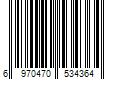 6 970470 534364